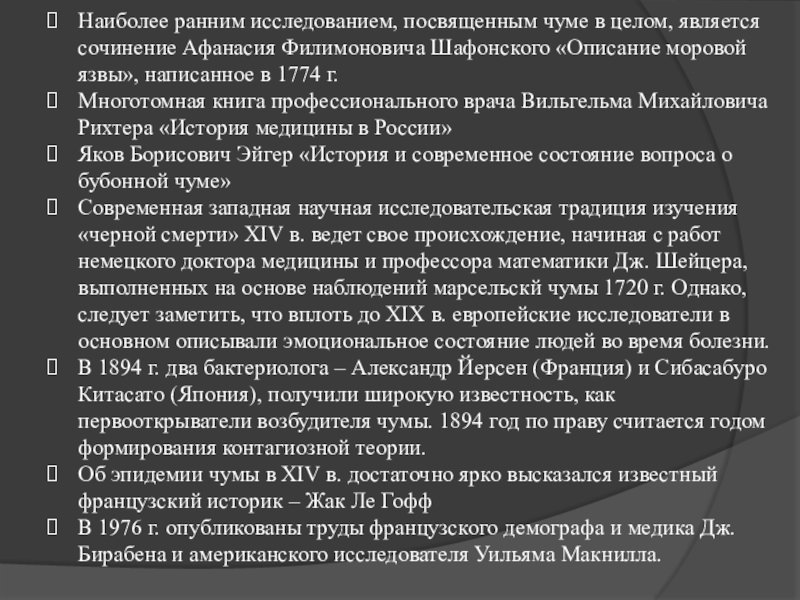 Наиболее ранним исследованием, посвященным чуме в целом, является сочинение Афанасия Филимоновича Шафонского «Описание моровой язвы», написанное в 1774 г.

Многотомная книга профессионального врача Вильгельма Михайловича Рихтера «История медицины в России»

Яков Борисович Эйгер «История и современное состояние вопроса о бубонной чуме»

Современная западная научная исследовательская традиция изучения «черной смерти» XIV в. ведет свое происхождение, начиная с работ немецкого доктора медицины и профессора математики Дж. Шейцера, выполненных на основе наблюдений марсельскй чумы 1720 г. Однако, следует заметить, что вплоть до XIX в. европейские исследователи в основном описывали эмоциональное состояние людей во время болезни.

В 1894 г. два бактериолога – Александр Йерсен (Франция) и Сибасабуро Китасато (Япония), получили широкую известность, как первооткрыватели возбудителя чумы. 1894 год по праву считается годом формирования контагиозной теории.

Об эпидемии чумы в XIV в. достаточно ярко высказался известный французский историк – Жак Ле Гофф

В 1976 г. опубликованы труды французского демографа и медика Дж. Бирабена и американского исследователя Уильяма Макнилла.